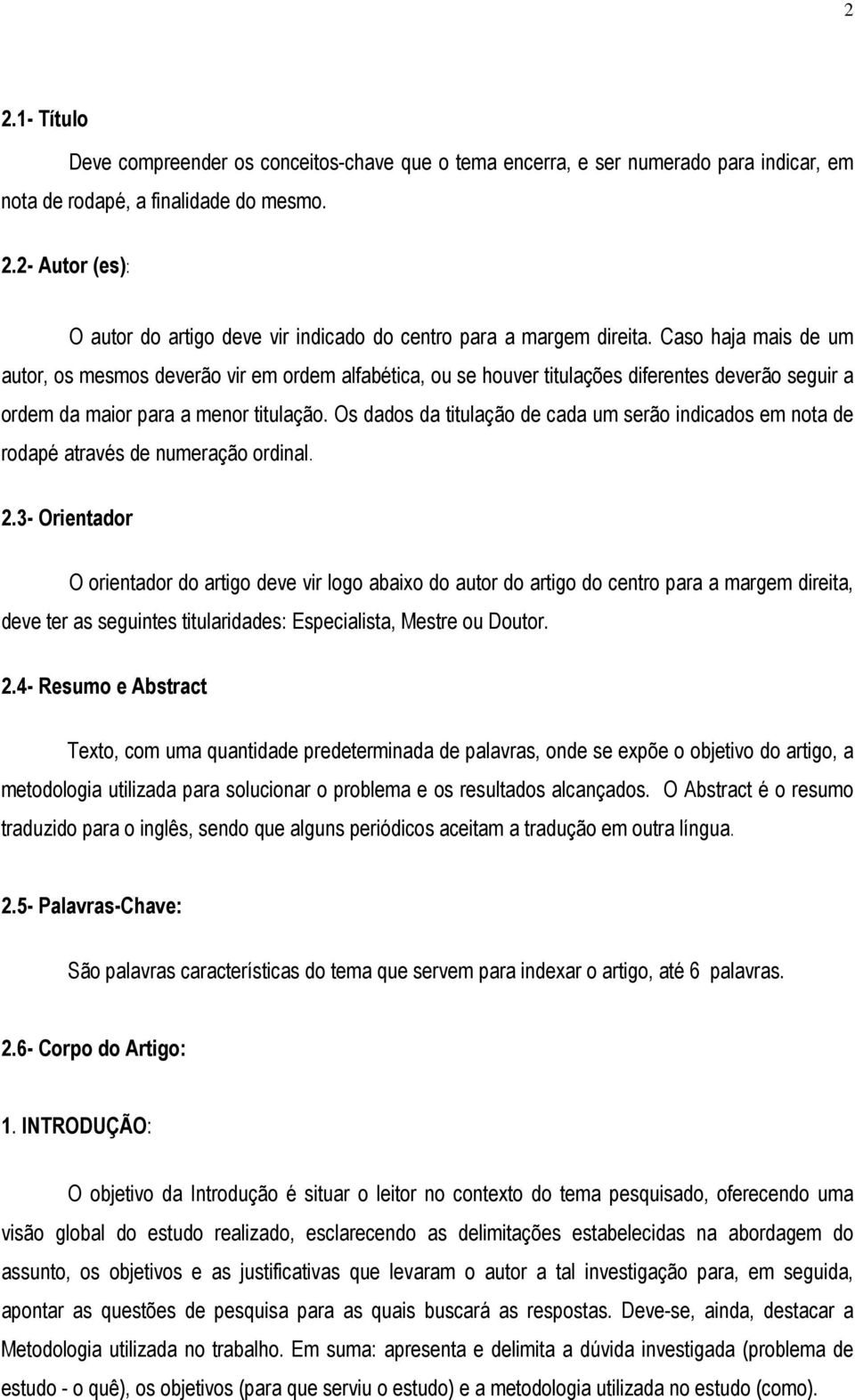 2

2.1- Título

Deve compreender os conceitos-chave que o tema encerra, e ser numerado para indicar, em nota de rodapé, a finalidade do mesmo.

2.2- Autor (es):

O autor do artigo deve vir indicado do centro para a margem direita. Caso haja mais de um autor, os mesmos deverão vir em ordem alfabética, ou se houver titulações diferentes deverão seguir a ordem da maior para a menor titulação. Os dados da titulação de cada um serão indicados em nota de rodapé através de numeração ordinal.

2.3- Orientador

O orientador do artigo deve vir logo abaixo do autor do artigo do centro para a margem direita, deve ter as seguintes titularidades: Especialista, Mestre ou Doutor.

2.4- Resumo e Abstract

Texto, com uma quantidade predeterminada de palavras, onde se expõe o objetivo do artigo, a metodologia utilizada para solucionar o problema e os resultados alcançados. O Abstract é o resumo traduzido para o inglês, sendo que alguns periódicos aceitam a tradução em outra língua.

2.5- Palavras-Chave:

São palavras características do tema que servem para indexar o artigo, até 6 palavras.

2.6- Corpo do Artigo:

1. INTRODUÇÃO:

O objetivo da Introdução é situar o leitor no contexto do tema pesquisado, oferecendo uma visão global do estudo realizado, esclarecendo as delimitações estabelecidas na abordagem do assunto, os objetivos e as justificativas que levaram o autor a tal investigação para, em seguida, apontar as questões de pesquisa para as quais buscará as respostas. Deve-se, ainda, destacar a Metodologia utilizada no trabalho. Em suma: apresenta e delimita a dúvida investigada (problema de estudo - o quê), os objetivos (para que serviu o estudo) e a metodologia utilizada no estudo (como).